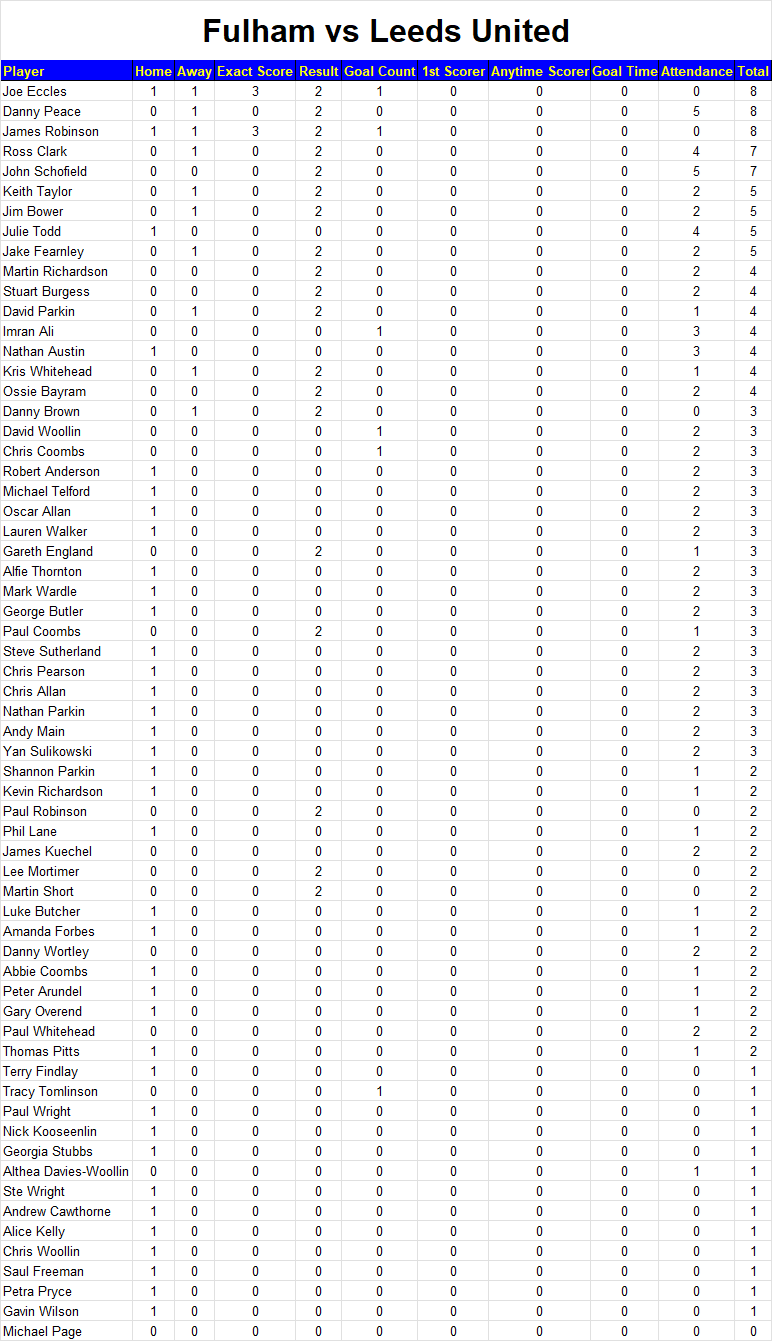 Fulham vs Leeds United

| Player | Home | Away | Exact Score | Result | Goal Count | 1st Scorer | Anytime Scorer | Goal Time | Attendance | Total |
|---|---|---|---|---|---|---|---|---|---|---|
| Joe Eccles | 1 | 1 | 3 | 2 | 1 | 0 | 0 | 0 | 0 | 8 |
| Danny Peace | 0 | 1 | 0 | 2 | 0 | 0 | 0 | 0 | 5 | 8 |
| James Robinson | 1 | 1 | 3 | 2 | 1 | 0 | 0 | 0 | 0 | 8 |
| Ross Clark | 0 | 1 | 0 | 2 | 0 | 0 | 0 | 0 | 4 | 7 |
| John Schofield | 0 | 0 | 0 | 2 | 0 | 0 | 0 | 0 | 5 | 7 |
| Keith Taylor | 0 | 1 | 0 | 2 | 0 | 0 | 0 | 0 | 2 | 5 |
| Jim Bower | 0 | 1 | 0 | 2 | 0 | 0 | 0 | 0 | 2 | 5 |
| Julie Todd | 1 | 0 | 0 | 0 | 0 | 0 | 0 | 0 | 4 | 5 |
| Jake Fearnley | 0 | 1 | 0 | 2 | 0 | 0 | 0 | 0 | 2 | 5 |
| Martin Richardson | 0 | 0 | 0 | 2 | 0 | 0 | 0 | 0 | 2 | 4 |
| Stuart Burgess | 0 | 0 | 0 | 2 | 0 | 0 | 0 | 0 | 2 | 4 |
| David Parkin | 0 | 1 | 0 | 2 | 0 | 0 | 0 | 0 | 1 | 4 |
| Imran Ali | 0 | 0 | 0 | 0 | 1 | 0 | 0 | 0 | 3 | 4 |
| Nathan Austin | 1 | 0 | 0 | 0 | 0 | 0 | 0 | 0 | 3 | 4 |
| Kris Whitehead | 0 | 1 | 0 | 2 | 0 | 0 | 0 | 0 | 1 | 4 |
| Ossie Bayram | 0 | 0 | 0 | 2 | 0 | 0 | 0 | 0 | 2 | 4 |
| Danny Brown | 0 | 1 | 0 | 2 | 0 | 0 | 0 | 0 | 0 | 3 |
| David Woollin | 0 | 0 | 0 | 0 | 1 | 0 | 0 | 0 | 2 | 3 |
| Chris Coombs | 0 | 0 | 0 | 0 | 1 | 0 | 0 | 0 | 2 | 3 |
| Robert Anderson | 1 | 0 | 0 | 0 | 0 | 0 | 0 | 0 | 2 | 3 |
| Michael Telford | 1 | 0 | 0 | 0 | 0 | 0 | 0 | 0 | 2 | 3 |
| Oscar Allan | 1 | 0 | 0 | 0 | 0 | 0 | 0 | 0 | 2 | 3 |
| Lauren Walker | 1 | 0 | 0 | 0 | 0 | 0 | 0 | 0 | 2 | 3 |
| Gareth England | 0 | 0 | 0 | 2 | 0 | 0 | 0 | 0 | 1 | 3 |
| Alfie Thornton | 1 | 0 | 0 | 0 | 0 | 0 | 0 | 0 | 2 | 3 |
| Mark Wardle | 1 | 0 | 0 | 0 | 0 | 0 | 0 | 0 | 2 | 3 |
| George Butler | 1 | 0 | 0 | 0 | 0 | 0 | 0 | 0 | 2 | 3 |
| Paul Coombs | 0 | 0 | 0 | 2 | 0 | 0 | 0 | 0 | 1 | 3 |
| Steve Sutherland | 1 | 0 | 0 | 0 | 0 | 0 | 0 | 0 | 2 | 3 |
| Chris Pearson | 1 | 0 | 0 | 0 | 0 | 0 | 0 | 0 | 2 | 3 |
| Chris Allan | 1 | 0 | 0 | 0 | 0 | 0 | 0 | 0 | 2 | 3 |
| Nathan Parkin | 1 | 0 | 0 | 0 | 0 | 0 | 0 | 0 | 2 | 3 |
| Andy Main | 1 | 0 | 0 | 0 | 0 | 0 | 0 | 0 | 2 | 3 |
| Yan Sulikowski | 1 | 0 | 0 | 0 | 0 | 0 | 0 | 0 | 2 | 3 |
| Shannon Parkin | 1 | 0 | 0 | 0 | 0 | 0 | 0 | 0 | 1 | 2 |
| Kevin Richardson | 1 | 0 | 0 | 0 | 0 | 0 | 0 | 0 | 1 | 2 |
| Paul Robinson | 0 | 0 | 0 | 2 | 0 | 0 | 0 | 0 | 0 | 2 |
| Phil Lane | 1 | 0 | 0 | 0 | 0 | 0 | 0 | 0 | 1 | 2 |
| James Kuechel | 0 | 0 | 0 | 0 | 0 | 0 | 0 | 0 | 2 | 2 |
| Lee Mortimer | 0 | 0 | 0 | 2 | 0 | 0 | 0 | 0 | 0 | 2 |
| Martin Short | 0 | 0 | 0 | 2 | 0 | 0 | 0 | 0 | 0 | 2 |
| Luke Butcher | 1 | 0 | 0 | 0 | 0 | 0 | 0 | 0 | 1 | 2 |
| Amanda Forbes | 1 | 0 | 0 | 0 | 0 | 0 | 0 | 0 | 1 | 2 |
| Danny Wortley | 0 | 0 | 0 | 0 | 0 | 0 | 0 | 0 | 2 | 2 |
| Abbie Coombs | 1 | 0 | 0 | 0 | 0 | 0 | 0 | 0 | 1 | 2 |
| Peter Arundel | 1 | 0 | 0 | 0 | 0 | 0 | 0 | 0 | 1 | 2 |
| Gary Overend | 1 | 0 | 0 | 0 | 0 | 0 | 0 | 0 | 1 | 2 |
| Paul Whitehead | 0 | 0 | 0 | 0 | 0 | 0 | 0 | 0 | 2 | 2 |
| Thomas Pitts | 1 | 0 | 0 | 0 | 0 | 0 | 0 | 0 | 1 | 2 |
| Terry Findlay | 1 | 0 | 0 | 0 | 0 | 0 | 0 | 0 | 0 | 1 |
| Tracy Tomlinson | 0 | 0 | 0 | 0 | 1 | 0 | 0 | 0 | 0 | 1 |
| Paul Wright | 1 | 0 | 0 | 0 | 0 | 0 | 0 | 0 | 0 | 1 |
| Nick Kooseenlin | 1 | 0 | 0 | 0 | 0 | 0 | 0 | 0 | 0 | 1 |
| Georgia Stubbs | 1 | 0 | 0 | 0 | 0 | 0 | 0 | 0 | 0 | 1 |
| Althea Davies-Woollin | 0 | 0 | 0 | 0 | 0 | 0 | 0 | 0 | 1 | 1 |
| Ste Wright | 1 | 0 | 0 | 0 | 0 | 0 | 0 | 0 | 0 | 1 |
| Andrew Cawthorne | 1 | 0 | 0 | 0 | 0 | 0 | 0 | 0 | 0 | 1 |
| Alice Kelly | 1 | 0 | 0 | 0 | 0 | 0 | 0 | 0 | 0 | 1 |
| Chris Woollin | 1 | 0 | 0 | 0 | 0 | 0 | 0 | 0 | 0 | 1 |
| Saul Freeman | 1 | 0 | 0 | 0 | 0 | 0 | 0 | 0 | 0 | 1 |
| Petra Pryce | 1 | 0 | 0 | 0 | 0 | 0 | 0 | 0 | 0 | 1 |
| Gavin Wilson | 1 | 0 | 0 | 0 | 0 | 0 | 0 | 0 | 0 | 1 |
| Michael Page | 0 | 0 | 0 | 0 | 0 | 0 | 0 | 0 | 0 | 0 |